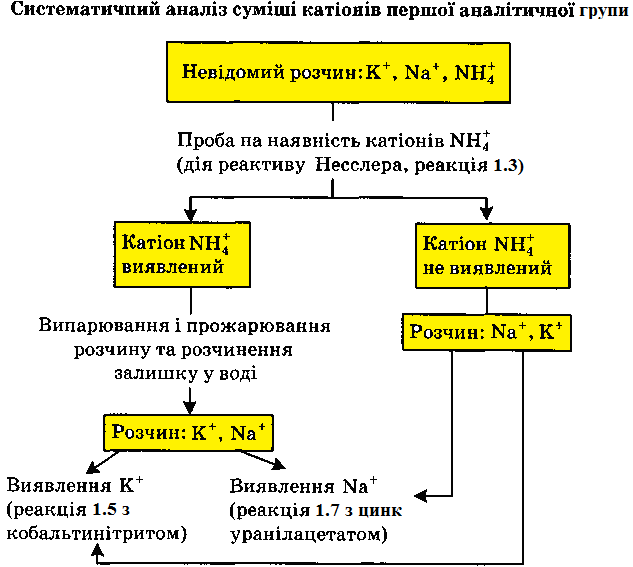 Систематичний аналіз суміші катіонів першої аналітичної групи

Невідомий розчин: $K^+$, $Na^+$, $NH_4^+$

Проба на наявність катіонів $NH_4^+$ (дія реактиву Несслера, реакція 1.3)

Катіон $NH_4^+$ виявлений

Катіон $NH_4^+$ не виявлений

Випарювання і прожарювання розчину та розчинення залишку у воді

Розчин: $Na^+$, $K^+$

Розчин: $K^+$, $Na^+$

Виявлення $K^+$ (реакція 1.5 з кобальтинітритом)

Виявлення $Na^+$ (реакція 1.7 з цинк уранілацетатом)